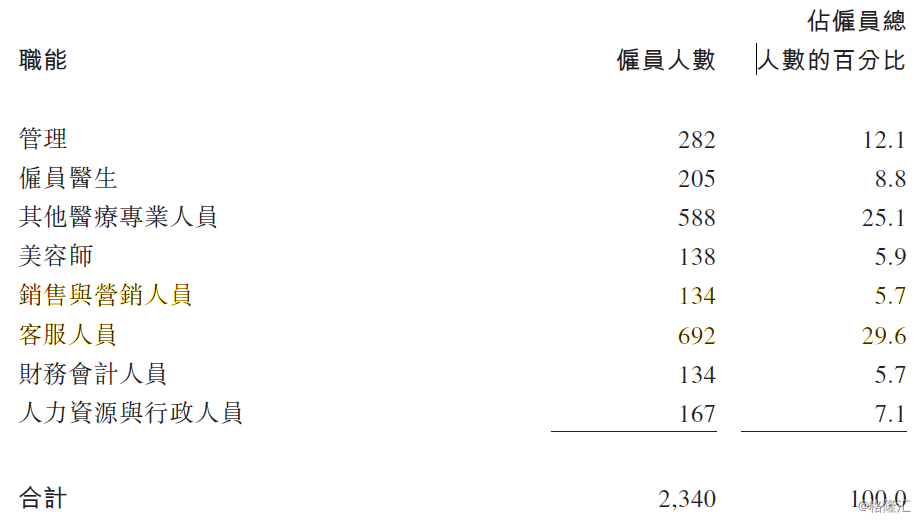 | 職能 | 僱員人數 | 佔僱員總人數的百分比 |
|---|---|---|
| 管理 | 282 | 12.1 |
| 僱員醫生 | 205 | 8.8 |
| 其他醫療專業人員 | 588 | 25.1 |
| 美容師 | 138 | 5.9 |
| 銷售與營銷人員 | 134 | 5.7 |
| 客服人員 | 692 | 29.6 |
| 財務會計人員 | 134 | 5.7 |
| 人力資源與行政人員 | 167 | 7.1 |
| 合計 | 2,340 | 100.0 |

@格隆汇